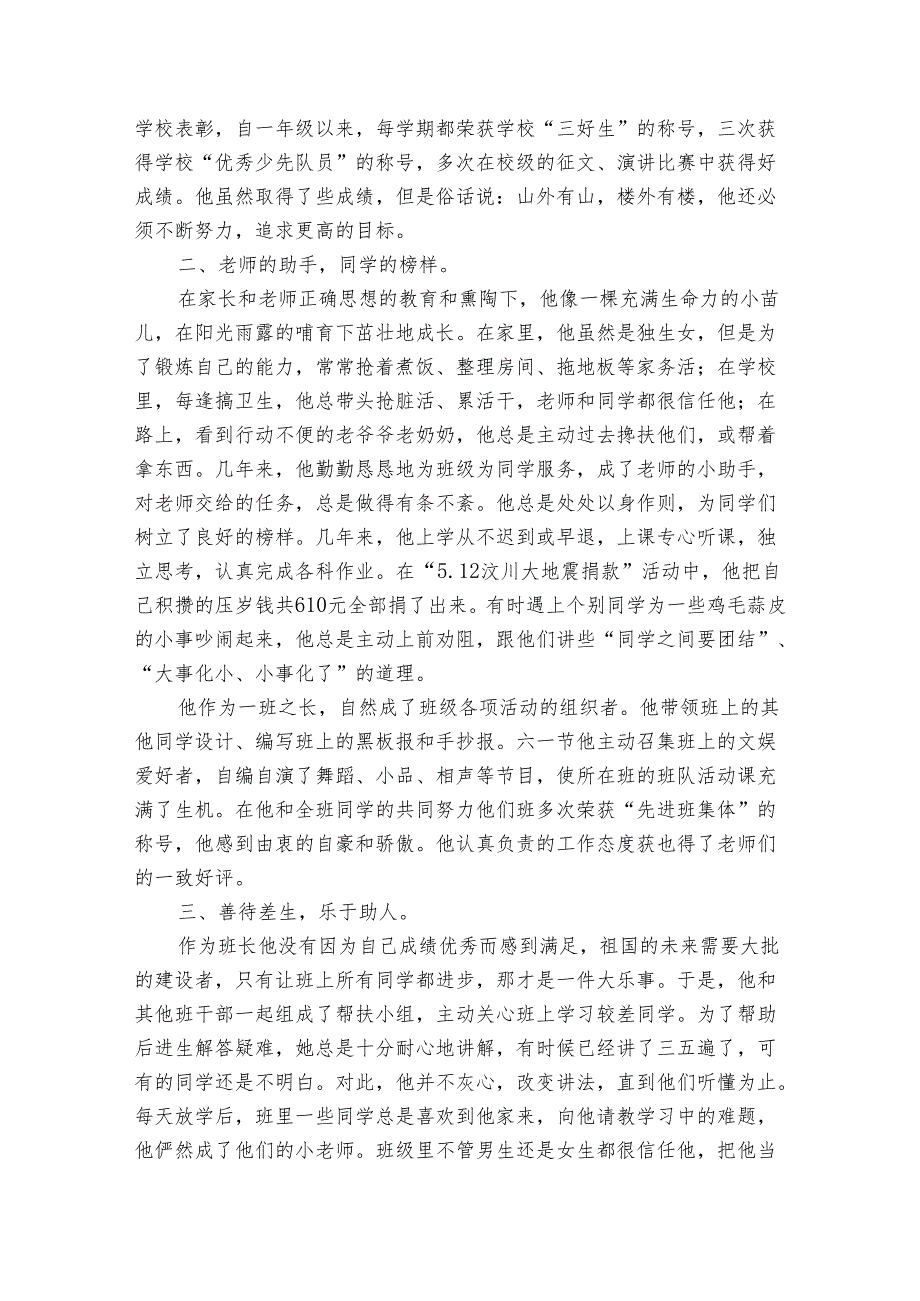 学校表彰，自一年级以来，每学期都荣获学校“三好生”的称号，三次获得学校“优秀少先队员”的称号，多次在校级的征文、演讲比赛中获得好成绩。他虽然取得了些成绩，但是俗话说：山外有山，楼外有楼，他还必须不断努力，追求更高的目标。

二、老师的助手，同学的榜样。

在家长和老师正确思想的教育和熏陶下，他像一棵充满生命力的小苗儿，在阳光雨露的哺育下茁壮地成长。在家里，他虽然是独生女，但是为了锻炼自己的能力，常常抢着煮饭、整理房间、拖地板等家务活；在学校里，每逢搞卫生，他总带头抢脏活、累活干，老师和同学都很信任他；在路上，看到行动不便的老爷爷老奶奶，他总是主动过去搀扶他们，或帮着拿东西。几年来，他勤勤恳恳地为班级为同学服务，成了老师的小助手，对老师交给的任务，总是做得有条不紊。他总是处处以身作则，为同学们树立了良好的榜样。几年来，他上学从不迟到或早退，上课专心听课，独立思考，认真完成各科作业。在“5.12汶川大地震捐款”活动中，他把自己积攒的压岁钱共610元全部捐了出来。有时遇上个别同学为一些鸡毛蒜皮的小事吵闹起来，他总是主动上前劝阻，跟他们讲些“同学之间要团结”、“大事化小、小事化了”的道理。

他作为一班之长，自然成了班级各项活动的组织者。他带领班上的其他同学设计、编写班上的黑板报和手抄报。六一节他主动召集班上的文娱爱好者，自编自演了舞蹈、小品、相声等节目，使所在班的班队活动课充满了生机。在他和全班同学的共同努力他们班多次荣获“先进班集体”的称号，他感到由衷的自豪和骄傲。他认真负责的工作态度获也得了老师们的一致好评。

三、善待差生，乐于助人。

作为班长他没有因为自己成绩优秀而感到满足，祖国的未来需要大批的建设者，只有让班上所有同学都进步，那才是一件大乐事。于是，他和其他班干部一起组成了帮扶小组，主动关心班上学习较差同学。为了帮助后进生解答疑难，她总是十分耐心地讲解，有时候已经讲了三五遍了，可有的同学还是不明白。对此，他并不灰心，改变讲法，直到他们听懂为止。每天放学后，班里一些同学总是喜欢到他家来，向他请教学习中的难题，他俨然成了他们的小老师。班级里不管男生还是女生都很信任他，把他当